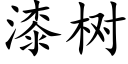 漆树